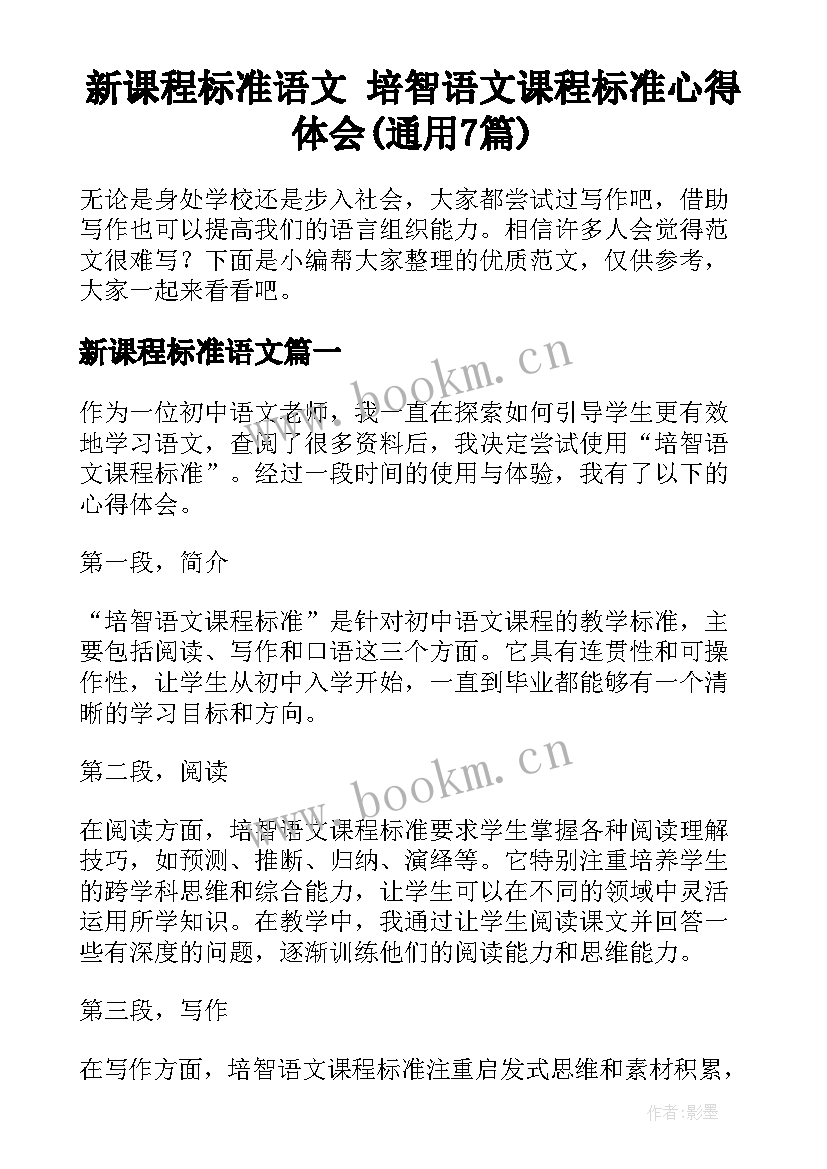 新课程标准语文 培智语文课程标准心得体会(通用7篇)

无论是身处学校还是步入社会，大家都尝试过写作吧，借助写作也可以提高我们的语言组织能力。相信许多人会觉得范文很难写？下面是小编帮大家整理的优质范文，仅供参考，大家一起来看看吧。

新课程标准语文篇一

www.bookm.cn

作为一位初中语文老师，我一直在探索如何引导学生更有效地学习语文，查阅了很多资料后，我决定尝试使用“培智语文课程标准”。经过一段时间的使用与体验，我有了以下的心得体会。

第一段，简介

“培智语文课程标准”是针对初中语文课程的教学标准，主要包括阅读、写作和口语这三个方面。它具有连贯性和可操作性，让学生从初中入学开始，一直到毕业都能够有一个清晰的学习目标和方向。

第二段，阅读

www.bookm.cn

在阅读方面，培智语文课程标准要求学生掌握各种阅读理解技巧，如预测、推断、归纳、演绎等。它特别注重培养学生的跨学科思维和综合能力，让学生可以在不同的领域中灵活运用所学知识。在教学中，我通过让学生阅读课文并回答一些有深度的问题，逐渐训练他们的阅读能力和思维能力。

第三段，写作

在写作方面，培智语文课程标准注重启发式思维和素材积累，

作者:影墨